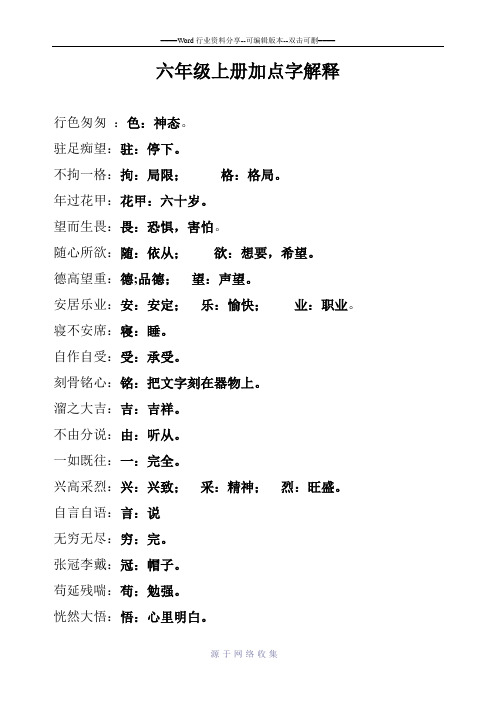 ——Word 行业资料分享--可编辑版本--双击可删——

六年级上册加点字解释

行色匆匆 ：色：神态。

驻足痴望：驻：停下。

不拘一格：拘：局限；　　格：格局。

年过花甲：花甲：六十岁。

望而生畏：畏：恐惧，害怕。

随心所欲：随：依从；　　欲：想要，希望。

德高望重：德:品德；　望：声望。

安居乐业：安：安定；　乐：愉快；　　业：职业。

寝不安席：寝：睡。

自作自受：受：承受。

刻骨铭心：铭：把文字刻在器物上。

溜之大吉：吉：吉祥。

不由分说：由：听从。

一如既往：一：完全。

兴高采烈：兴：兴致；　采：精神；　烈：旺盛。

自言自语：言：说

无穷无尽：穷：完。

张冠李戴：冠：帽子。

苟延残喘：苟：勉强。

恍然大悟：悟：心里明白。

源于网络收集